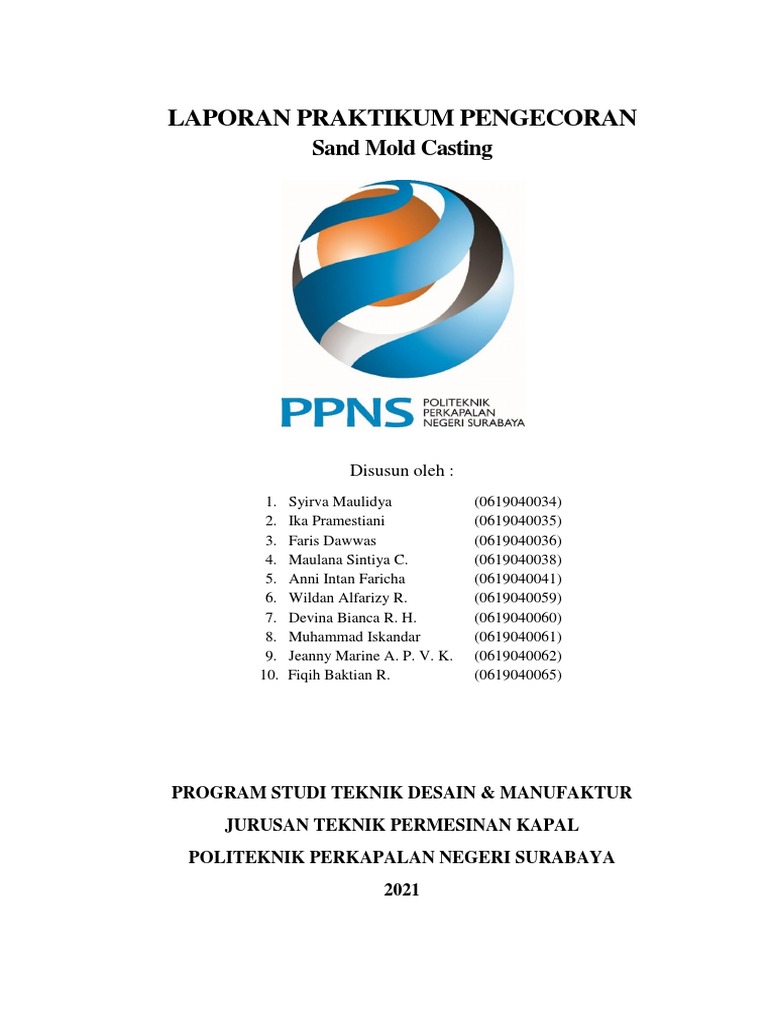 LAPORAN PRAKTIKUM PENGECORAN
Sand Mold Casting

PPNS POLITEKNIK PERKAPALAN NEGERI SURABAYA

Disusun oleh :

1. Syirva Maulidya (0619040034)
2. Ika Pramestiani (0619040035)
3. Faris Dawwas (0619040036)
4. Maulana Sintiya C. (0619040038)
5. Anni Intan Faricha (0619040041)
6. Wildan Alfarizy R. (0619040059)
7. Devina Bianca R. H. (0619040060)
8. Muhammad Iskandar (0619040061)
9. Jeanny Marine A. P. V. K. (0619040062)
10. Fiqih Baktian R. (0619040065)

PROGRAM STUDI TEKNIK DESAIN & MANUFAKTUR
JURUSAN TEKNIK PERMESINAN KAPAL
POLITEKNIK PERKAPALAN NEGERI SURABAYA
2021